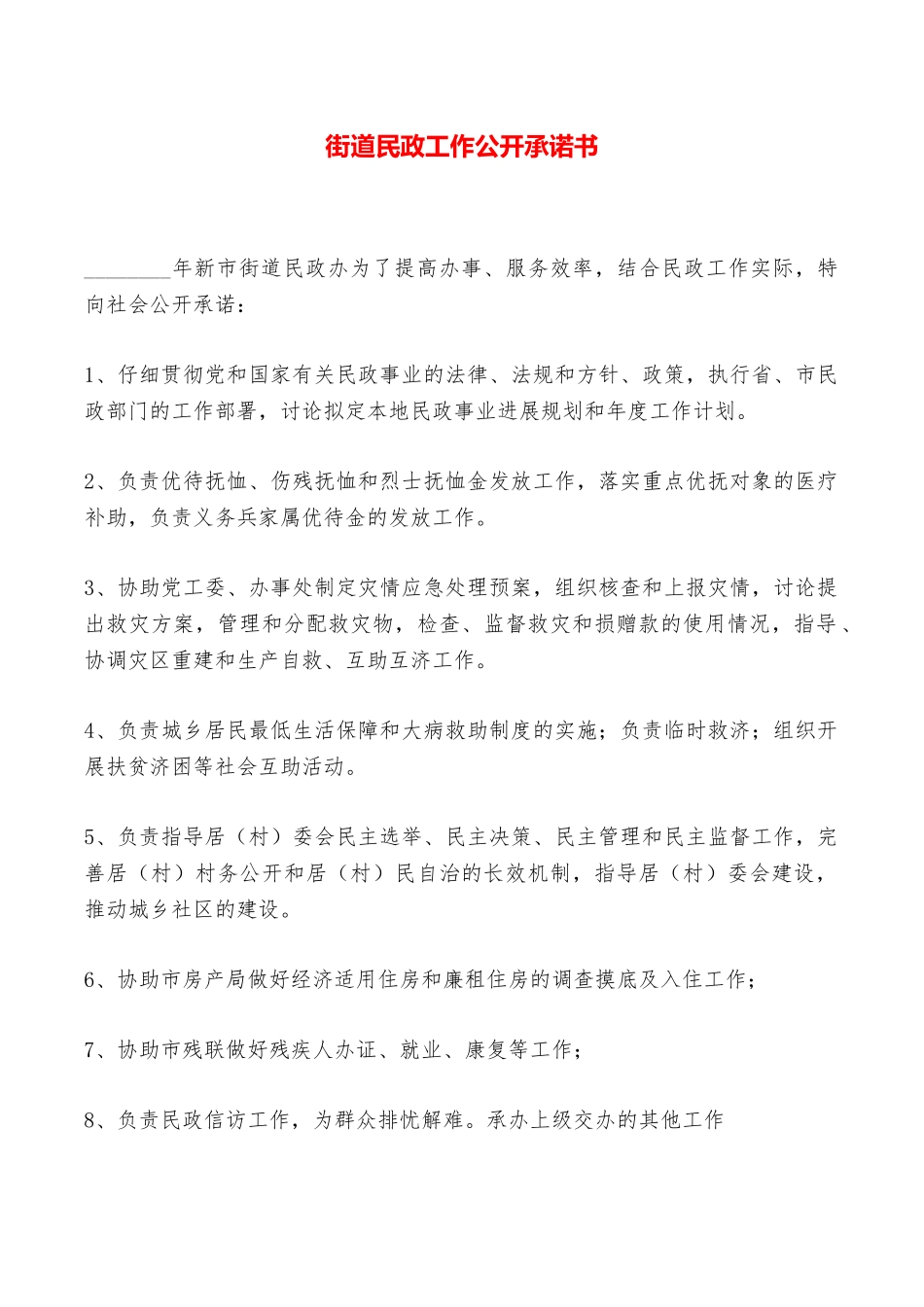 街道民政工作公开承诺书

________年新市街道民政办为了提高办事、服务效率，结合民政工作实际，特向社会公开承诺：

1、仔细贯彻党和国家有关民政事业的法律、法规和方针、政策，执行省、市民政部门的工作部署，讨论拟定本地民政事业进展规划和年度工作计划。

2、负责优待抚恤、伤残抚恤和烈士抚恤金发放工作，落实重点优抚对象的医疗补助，负责义务兵家属优待金的发放工作。

3、协助党工委、办事处制定灾情应急处理预案，组织核查和上报灾情，讨论提出救灾方案，管理和分配救灾物，检查、监督救灾和损赠款的使用情况，指导、协调灾区重建和生产自救、互助互济工作。

4、负责城乡居民最低生活保障和大病救助制度的实施；负责临时救济；组织开展扶贫济困等社会互助活动。

5、负责指导居（村）委会民主选举、民主决策、民主管理和民主监督工作，完善居（村）村务公开和居（村）民自治的长效机制，指导居（村）委会建设，推动城乡社区的建设。

6、协助市房产局做好经济适用住房和廉租住房的调查摸底及入住工作；

7、协助市残联做好残疾人办证、就业、康复等工作；

8、负责民政信访工作，为群众排忧解难。承办上级交办的其他工作